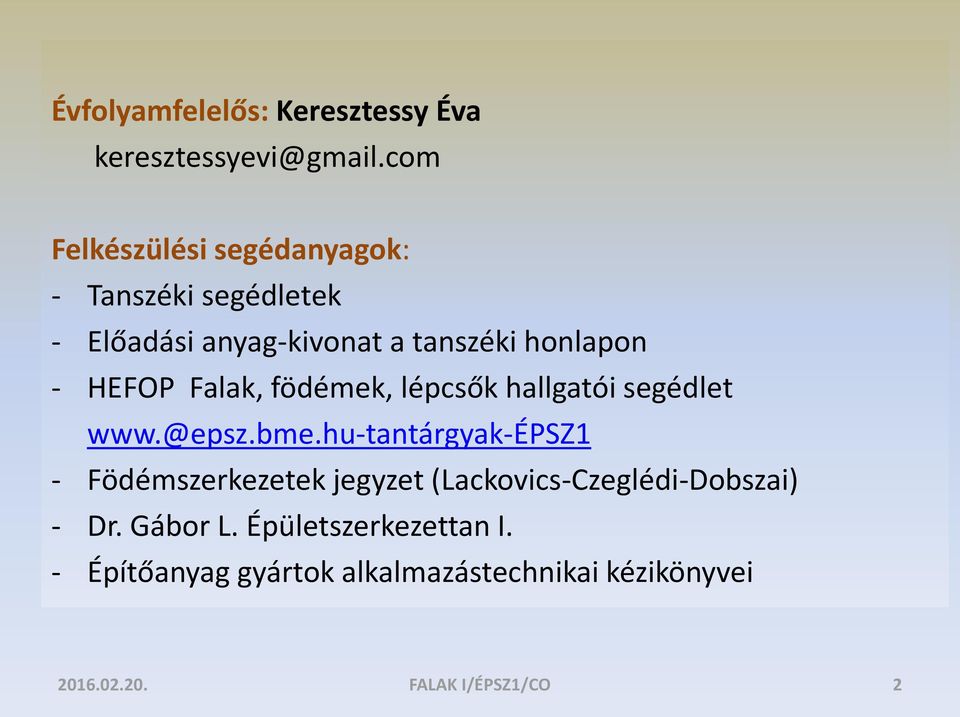 Évfolyamfelelős: Keresztessy Éva
keresztessyevi@gmail.com

Felkészülési segédanyagok:
- Tanszéki segédletek
- Előadási anyag-kivonat a tanszéki honlapon
- HEFOP Falak, födémek, lépcsők hallgatói segédlet www.@epsz.bme.hu-tantárgyak-ÉPSZ1
- Födémszerkezetek jegyzet (Lackovics-Czeglédi-Dobszai)
- Dr. Gábor L. Épületszerkezettan I.
- Építőanyag gyártok alkalmazástechnikai kézikönyvei

2016.02.20.
FALAK I/ÉPSZ1/CO
2